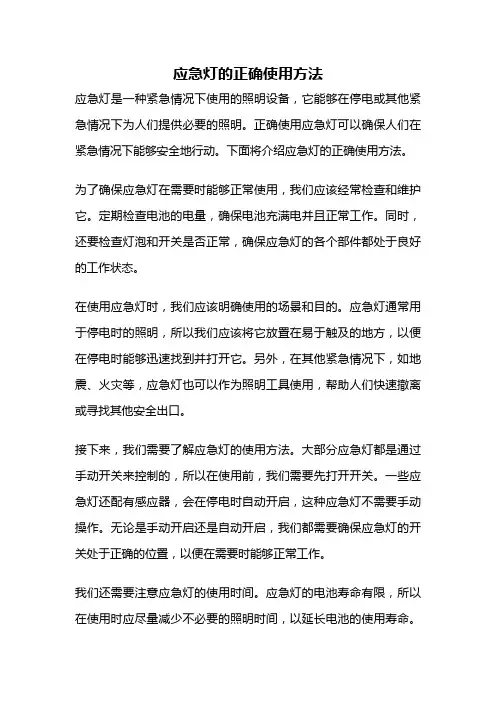 应急灯的正确使用方法

应急灯是一种紧急情况下使用的照明设备，它能够在停电或其他紧急情况下为人们提供必要的照明。正确使用应急灯可以确保人们在紧急情况下能够安全地行动。下面将介绍应急灯的正确使用方法。

为了确保应急灯在需要时能够正常使用，我们应该经常检查和维护它。定期检查电池的电量，确保电池充满电并且正常工作。同时，还要检查灯泡和开关是否正常，确保应急灯的各个部件都处于良好的工作状态。

在使用应急灯时，我们应该明确使用的场景和目的。应急灯通常用于停电时的照明，所以我们应该将它放置在易于触及的地方，以便在停电时能够迅速找到并打开它。另外，在其他紧急情况下，如地震、火灾等，应急灯也可以作为照明工具使用，帮助人们快速撤离或寻找其他安全出口。

接下来，我们需要了解应急灯的使用方法。大部分应急灯都是通过手动开关来控制的，所以在使用前，我们需要先打开开关。一些应急灯还配有感应器，会在停电时自动开启，这种应急灯不需要手动操作。无论是手动开启还是自动开启，我们都需要确保应急灯的开关处于正确的位置，以便在需要时能够正常工作。

我们还需要注意应急灯的使用时间。应急灯的电池寿命有限，所以在使用时应尽量减少不必要的照明时间，以延长电池的使用寿命。